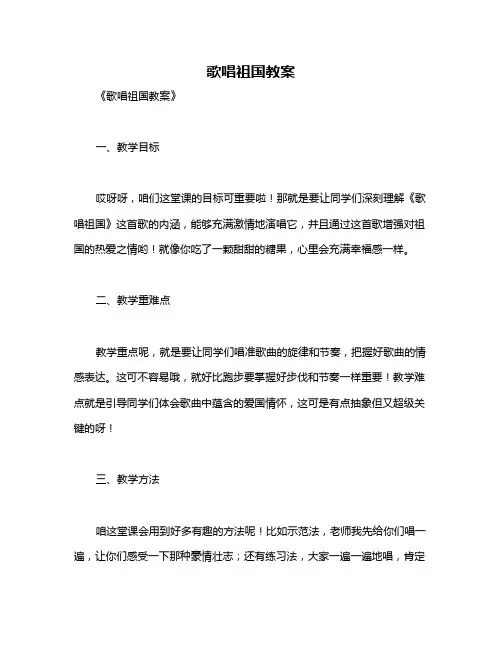 歌唱祖国教案

《歌唱祖国教案》

一、教学目标

哎呀呀，咱们这堂课的目标可重要啦！那就是要让同学们深刻理解《歌唱祖国》这首歌的内涵，能够充满激情地演唱它，并且通过这首歌增强对祖国的热爱之情哟！就像你吃了一颗甜甜的糖果，心里会充满幸福感一样。

二、教学重难点

教学重点呢，就是要让同学们唱准歌曲的旋律和节奏，把握好歌曲的情感表达。这可不容易哦，就好比跑步要掌握好步伐和节奏一样重要！教学难点就是引导同学们体会歌曲中蕴含的爱国情怀，这可是有点抽象但又超级关键的呀！

三、教学方法

咱这堂课会用到好多有趣的方法呢！比如示范法，老师我先给你们唱一遍，让你们感受一下那种豪情壮志；还有练习法，大家一遍一遍地唱，肯定